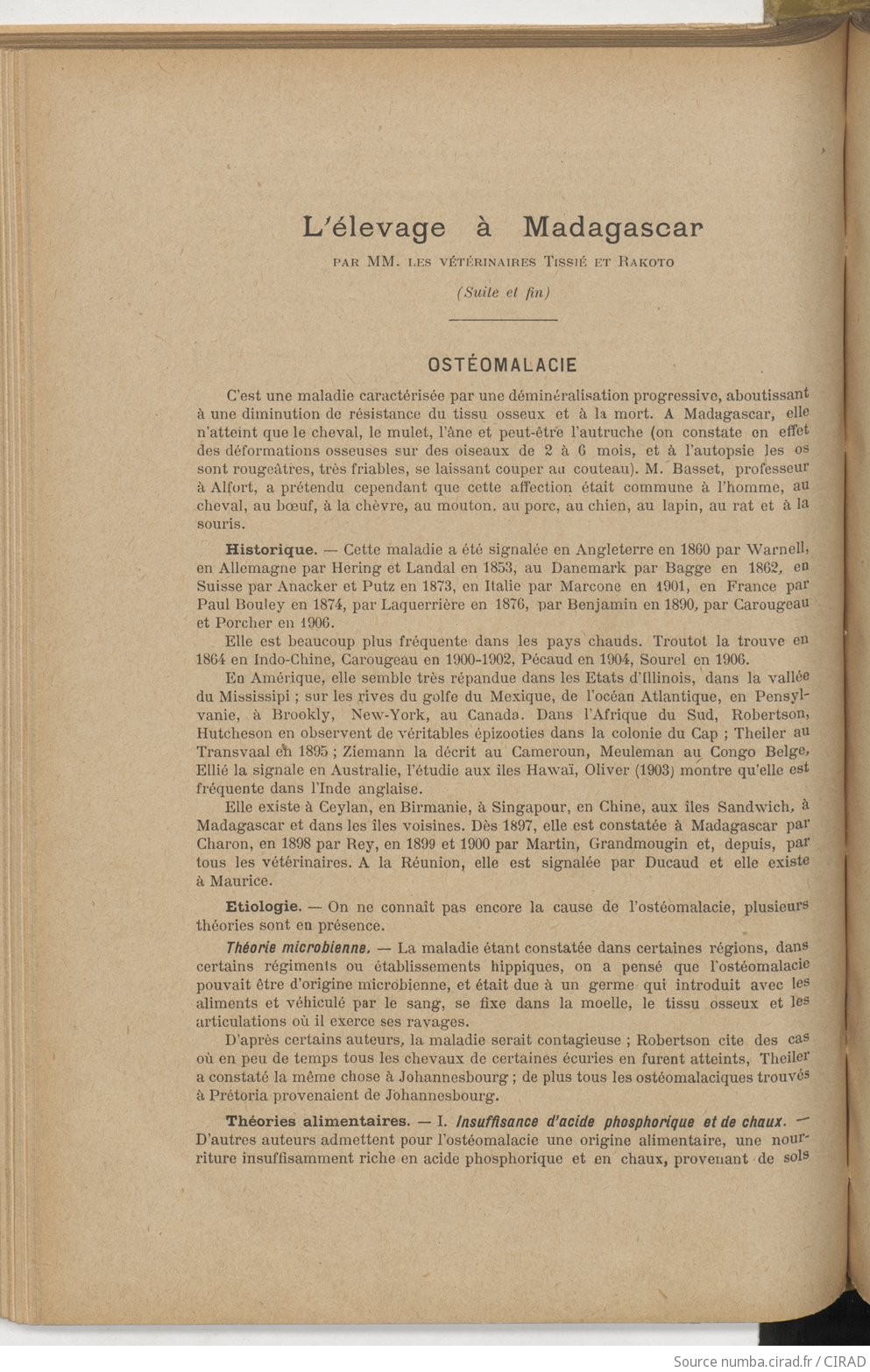 L'élevage à Madagascar

PAR MM. LES VÉTÉRINAIRES TISSIÉ ET RAKOTO

(Suite et fin)

OSTÉOMALACIE

C'est une maladie caractérisée par une déminéralisation progressive, aboutissant à une diminution de résistance du tissu osseux et à la mort. A Madagascar, elle n'atteint que le cheval, le mulet, l'âne et peut-être l'autruche (on constate en effet des déformations osseuses sur des oiseaux de 2 à 6 mois, et à l'autopsie les os sont rougeâtres, très friables, se laissant couper au couteau). M. Basset, professeur à Alfort, a prétendu cependant que cette affection était commune à l'homme, au cheval, au bœuf, à la chèvre, au mouton, au porc, au chien, au lapin, au rat et à la souris.

Historique. — Cette maladie a été signalée en Angleterre en 1860 par Warnell, en Allemagne par Hering et Landal en 1853, au Danemark par Bagge en 1862, en Suisse par Anacker et Putz en 1873, en Italie par Marcone en 1901, en France par Paul Bouley en 1874, par Laquerrière en 1876, par Benjamin en 1890, par Carougeau et Porcher en 1906.

Elle est beaucoup plus fréquente dans les pays chauds. Troutot la trouve en 1864 en Indo-Chine, Carougeau en 1900-1902, Pécaud en 1904, Sourel en 1906.

En Amérique, elle semble très répandue dans les Etats d'Illinois, dans la vallée du Mississipi ; sur les rives du golfe du Mexique, de l'océan Atlantique, en Pensylvanie, à Brookly, New-York, au Canada. Dans l'Afrique du Sud, Robertson, Hutcheson en observent de véritables épizooties dans la colonie du Cap ; Theiler au Transvaal en 1895 ; Ziemann la décrit au Cameroun, Meuleman au Congo Belge, Ellié la signale en Australie, l'étudie aux îles Hawaï, Oliver (1903) montre qu'elle est fréquente dans l'Inde anglaise.

Elle existe à Ceylan, en Birmanie, à Singapour, en Chine, aux îles Sandwich, à Madagascar et dans les îles voisines. Dès 1897, elle est constatée à Madagascar par Charon, en 1898 par Rey, en 1899 et 1900 par Martin, Grandmougin et, depuis, par tous les vétérinaires. A la Réunion, elle est signalée par Ducaud et elle existe à Maurice.

Etiologie. — On ne connaît pas encore la cause de l'ostéomalacie, plusieurs théories sont en présence.

Théorie microbienne. — La maladie étant constatée dans certaines régions, dans certains régiments ou établissements hippiques, on a pensé que l'ostéomalacie pouvait être d'origine microbienne, et était due à un germe qui introduit avec les aliments et véhiculé par le sang, se fixe dans la moelle, le tissu osseux et les articulations où il exerce ses ravages.

D'après certains auteurs, la maladie serait contagieuse ; Robertson cite des cas où en peu de temps tous les chevaux de certaines écuries en furent atteints, Theiler a constaté la même chose à Johannesbourg ; de plus tous les ostéomalaciques trouvés à Prétoria provenaient de Johannesbourg.

Théories alimentaires. — I. Insuffisance d'acide phosphorique et de chaux. — D'autres auteurs admettent pour l'ostéomalacie une origine alimentaire, une nourriture insuffisamment riche en acide phosphorique et en chaux, provenant de sols

Source numba.cirad.fr / CIRAD